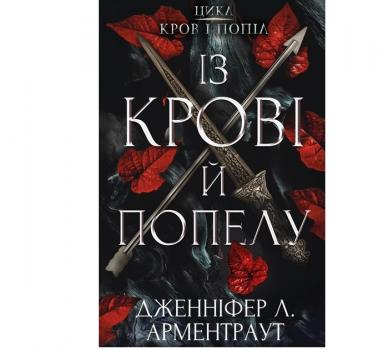 ЦИКЛ
КРОВ І ПОПІЛ

ІЗ
КРОВІ
Й
ПОПЕЛУ

ДЖЕННІФЕР Л.
АРМЕНТРАУТ